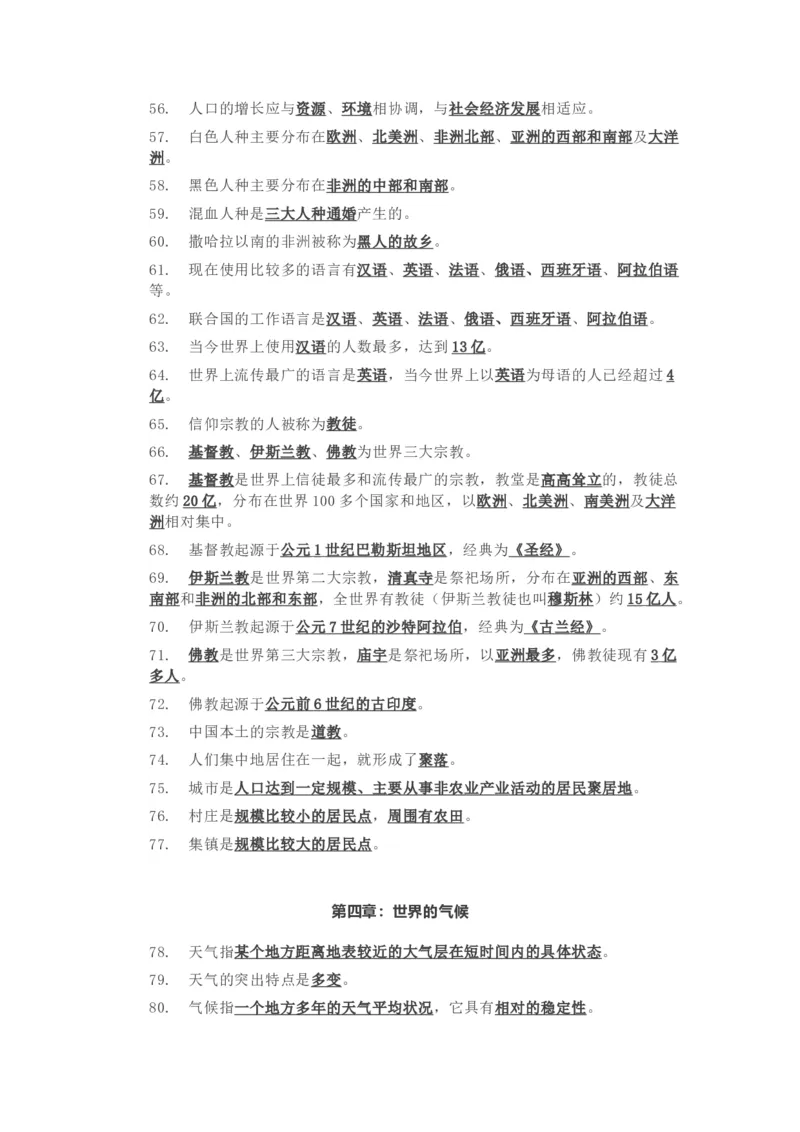 56. 人口的增长应与资源、环境相协调，与社会经济发展相适应。

57. 白色人种主要分布在欧洲、北美洲、非洲北部、亚洲的西部和南部及大洋洲。

58. 黑色人种主要分布在非洲的中部和南部。

59. 混血人种是三大人种通婚产生的。

60. 撒哈拉以南的非洲被称为黑人的故乡。

61. 现在使用比较多的语言有汉语、英语、法语、俄语、西班牙语、阿拉伯语等。

62. 联合国的工作语言是汉语、英语、法语、俄语、西班牙语、阿拉伯语。

63. 当今世界上使用汉语的人数最多，达到13亿。

64. 世界上流传最广的语言是英语，当今世界上以英语为母语的人已经超过4亿。

65. 信仰宗教的人被称为教徒。

66. 基督教、伊斯兰教、佛教为世界三大宗教。

67. 基督教是世界上信徒最多和流传最广的宗教，教堂是高高耸立的，教徒总数约20亿，分布在世界100多个国家和地区，以欧洲、北美洲、南美洲及大洋洲相对集中。

68. 基督教起源于公元1世纪巴勒斯坦地区，经典为《圣经》。

69. 伊斯兰教是世界第二大宗教，清真寺是祭祀场所，分布在亚洲的西部、东南部和非洲的北部和东部，全世界有教徒（伊斯兰教徒也叫穆斯林）约15亿人。

70. 伊斯兰教起源于公元7世纪的沙特阿拉伯，经典为《古兰经》。

71. 佛教是世界第三大宗教，庙宇是祭祀场所，以亚洲最多，佛教徒现有3亿多人。

72. 佛教起源于公元前6世纪的古印度。

73. 中国本土的宗教是道教。

74. 人们集中地居住在一起，就形成了聚落。

75. 城市是人口达到一定规模、主要从事非农业产业活动的居民聚居地。

76. 村庄是规模比较小的居民点，周围有农田。

77. 集镇是规模比较大的居民点。

第四章：世界的气候

78. 天气指某个地方距离地表较近的大气层在短时间内的具体状态。

79. 天气的突出特点是多变。

80. 气候指一个地方多年的天气平均状况，它具有相对的稳定性。